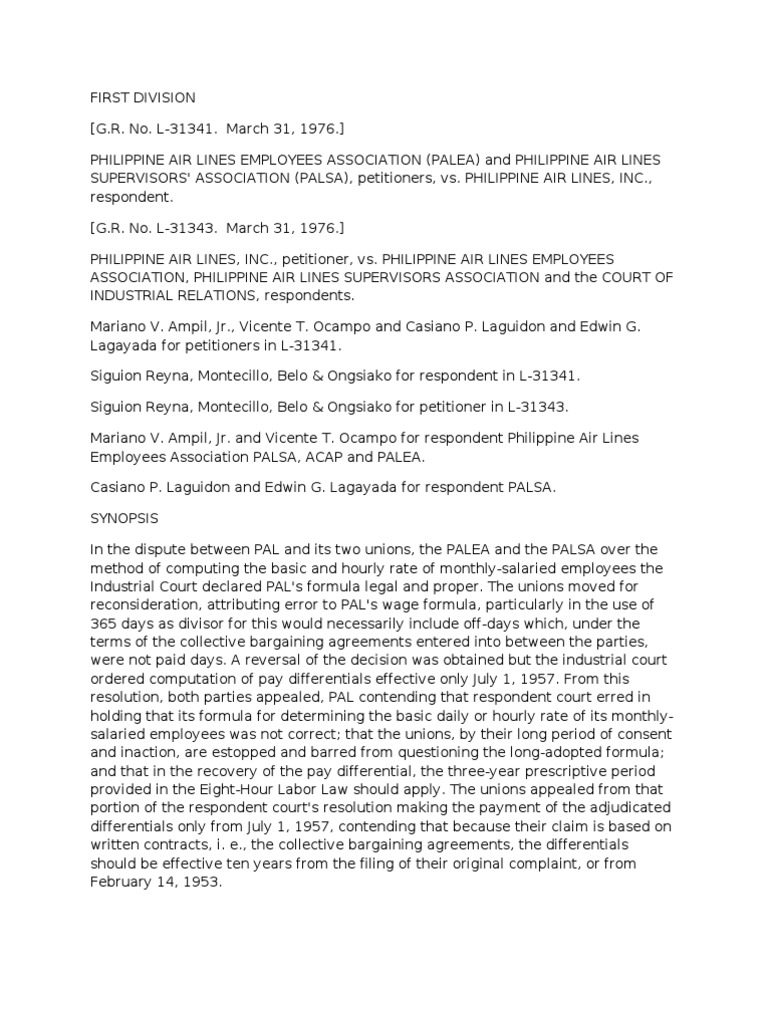 FIRST DIVISION

[G.R. No. L-31341. March 31, 1976.]

PHILIPPINE AIR LINES EMPLOYEES ASSOCIATION (PALEA) and PHILIPPINE AIR LINES SUPERVISORS' ASSOCIATION (PALSA), petitioners, vs. PHILIPPINE AIR LINES, INC., respondent.

[G.R. No. L-31343. March 31, 1976.]

PHILIPPINE AIR LINES, INC., petitioner, vs. PHILIPPINE AIR LINES EMPLOYEES ASSOCIATION, PHILIPPINE AIR LINES SUPERVISORS ASSOCIATION and the COURT OF INDUSTRIAL RELATIONS, respondents.

Mariano V. Ampil, Jr., Vicente T. Ocampo and Casiano P. Laguidon and Edwin G. Lagayada for petitioners in L-31341.

Siguion Reyna, Montecillo, Belo & Ongsiako for respondent in L-31341.

Siguion Reyna, Montecillo, Belo & Ongsiako for petitioner in L-31343.

Mariano V. Ampil, Jr. and Vicente T. Ocampo for respondent Philippine Air Lines Employees Association PALSA, ACAP and PALEA.

Casiano P. Laguidon and Edwin G. Lagayada for respondent PALSA.

SYNOPSIS

In the dispute between PAL and its two unions, the PALEA and the PALSA over the method of computing the basic and hourly rate of monthly-salaried employees the Industrial Court declared PAL's formula legal and proper. The unions moved for reconsideration, attributing error to PAL's wage formula, particularly in the use of 365 days as divisor for this would necessarily include off-days which, under the terms of the collective bargaining agreements entered into between the parties, were not paid days. A reversal of the decision was obtained but the industrial court ordered computation of pay differentials effective only July 1, 1957. From this resolution, both parties appealed, PAL contending that respondent court erred in holding that its formula for determining the basic daily or hourly rate of its monthly-salaried employees was not correct; that the unions, by their long period of consent and inaction, are estopped and barred from questioning the long-adopted formula; and that in the recovery of the pay differential, the three-year prescriptive period provided in the Eight-Hour Labor Law should apply. The unions appealed from that portion of the respondent court's resolution making the payment of the adjudicated differentials only from July 1, 1957, contending that because their claim is based on written contracts, i. e., the collective bargaining agreements, the differentials should be effective ten years from the filing of their original complaint, or from February 14, 1953.